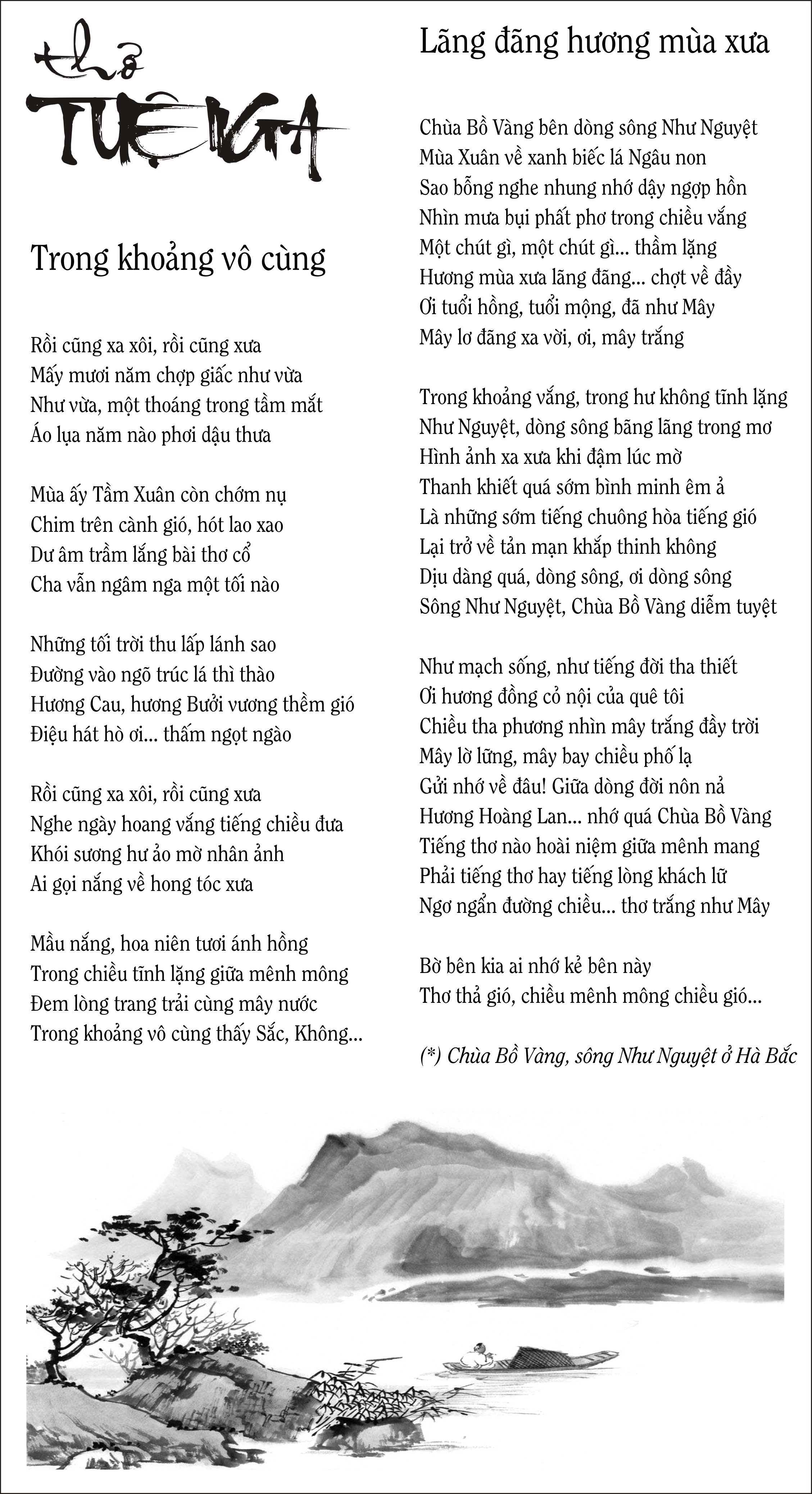 thơ
TUỆ NGA

Trong khoảng vô cùng

Rồi cũng xa xôi, rồi cũng xưa
Mấy mươi năm chợp giấc như vừa
Như vừa, một thoáng trong tầm mắt
Áo lụa năm nào phơi dậu thưa

Mùa ấy Tầm Xuân còn chớm nụ
Chim trên cành gió, hót lao xao
Dư âm trầm lắng bài thơ cổ
Cha vẫn ngâm nga một tối nào

Những tối trời thu lấp lánh sao
Đường vào ngõ trúc lá thì thào
Hương Cau, hương Bưởi vương thềm gió
Điệu hát hò ơi... thấm ngọt ngào

Rồi cũng xa xôi, rồi cũng xưa
Nghe ngày hoang vắng tiếng chiều đưa
Khói sương hư ảo mờ nhân ảnh
Ai gọi nắng về hong tóc xưa

Mầu nắng, hoa niên tươi ánh hồng
Trong chiều tĩnh lặng giữa mênh mông
Đem lòng trang trải cùng mây nước
Trong khoảng vô cùng thấy Sắc, Không...

Lãng đãng hương mùa xưa

Chùa Bồ Vàng bên dòng sông Như Nguyệt
Mùa Xuân về xanh biếc lá Ngâu non
Sao bỗng nghe nhung nhớ dậy ngợp hồn
Nhìn mưa bụi phất phơ trong chiều vắng
Một chút gì, một chút gì... thầm lặng
Hương mùa xưa lãng đãng... chợt về đầy
Ơi tuổi hồng, tuổi mộng, đã như Mây
Mây lơ đãng xa vời, ơi, mây trắng

Trong khoảng vắng, trong hư không tĩnh lặng
Như Nguyệt, dòng sông bãng lãng trong mơ
Hình ảnh xa xưa khi đậm lúc mờ
Thanh khiết quá sớm bình minh êm ả
Là những sớm tiếng chuông hòa tiếng gió
Lại trở về tản mạn khắp thinh không
Dịu dàng quá, dòng sông, ơi dòng sông
Sông Như Nguyệt, Chùa Bồ Vàng diễm tuyệt

Như mạch sống, như tiếng đời tha thiết
Ơi hương đồng cỏ nội của quê tôi
Chiều tha phương nhìn mây trắng đầy trời
Mây lờ lững, mây bay chiều phố lạ
Gửi nhớ về đâu! Giữa dòng đời nôn nả
Hương Hoàng Lan... nhớ quá Chùa Bồ Vàng
Tiếng thơ nào hoài niệm giữa mênh mang
Phải tiếng thơ hay tiếng lòng khách lữ
Ngơ ngẩn đường chiều... thơ trắng như Mây

Bờ bên kia ai nhớ kẻ bên này
Thơ thả gió, chiều mênh mông chiều gió...

(*) Chùa Bồ Vàng, sông Như Nguyệt ở Hà Bắc